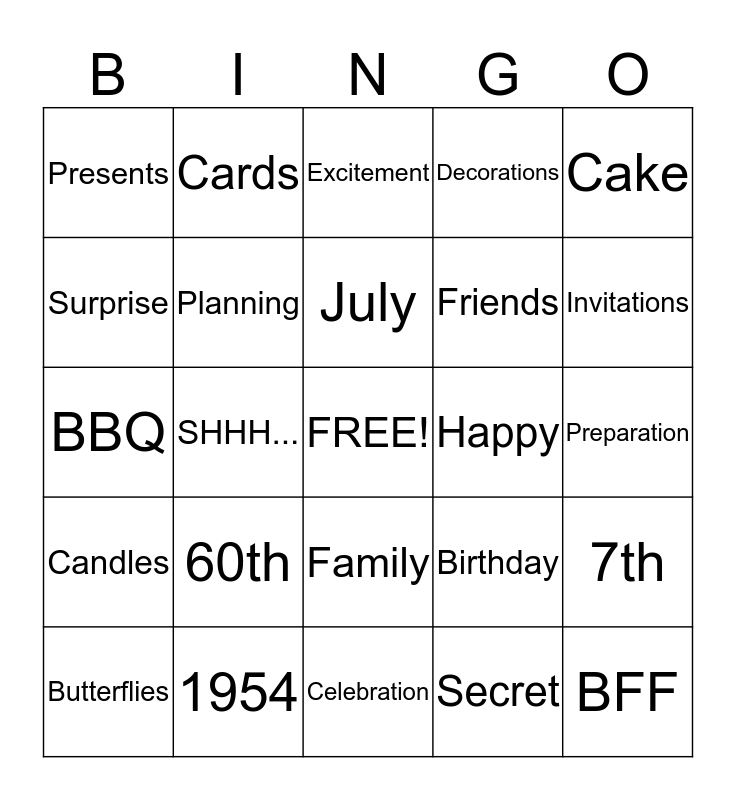 | B | I | N | G | O |
|---|---|---|---|---|
| Presents | Cards | Excitement | Decorations | Cake |
| Surprise | Planning | July | Friends | Invitations |
| BBQ | SHHH... | FREE! | Happy | Preparation |
| Candles | 60th | Family | Birthday | 7th |
| Butterflies | 1954 | Celebration | Secret | BFF |